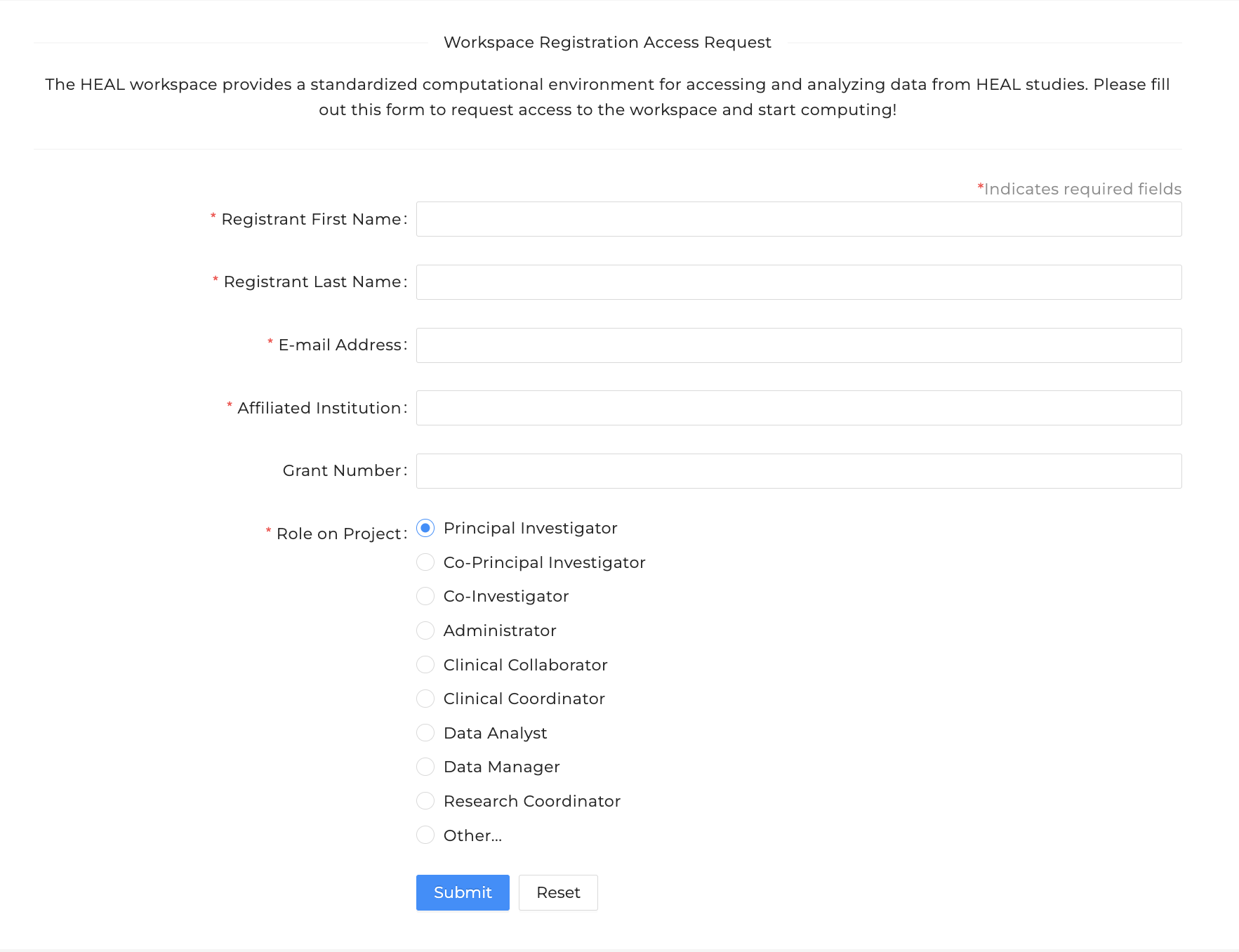 Workspace Registration Access Request

The HEAL workspace provides a standardized computational environment for accessing and analyzing data from HEAL studies. Please fill out this form to request access to the workspace and start computing!

*Indicates required fields

* Registrant First Name:

* Registrant Last Name:

* E-mail Address:

* Affiliated Institution:

Grant Number:

* Role on Project:
Principal Investigator
Co-Principal Investigator
Co-Investigator
Administrator
Clinical Collaborator
Clinical Coordinator
Data Analyst
Data Manager
Research Coordinator
Other...

Submit
Reset